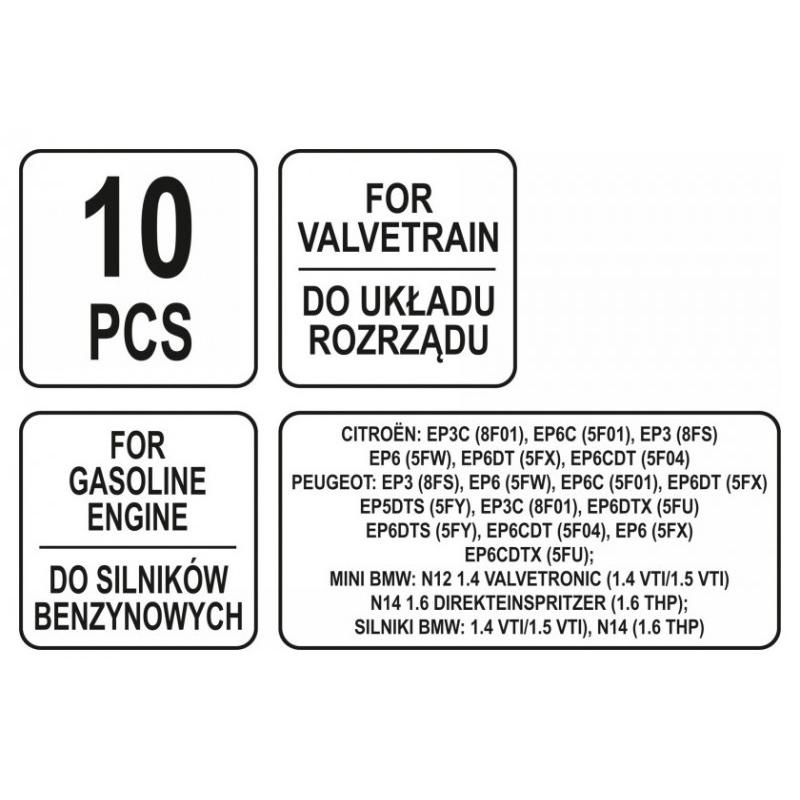 10
PCS

FOR
VALVETRAIN

DO UKŁADU
ROZRZĄDU

FOR
GASOLINE
ENGINE

DO SILNIKÓW
BENZYNOWYCH

CITROËN: EP3C (8F01), EP6C (5F01), EP3 (8FS)
EP6 (5FW), EP6DT (5FX), EP6CDT (5F04)
PEUGEOT: EP3 (8FS), EP6 (5FW), EP6C (5F01), EP6DT (5FX)
EP5DTS (5FY), EP3C (8F01), EP6DTX (5FU)
EP6DTS (5FY), EP6CDT (5F04), EP6 (5FX)
EP6CDTX (5FU);
MINI BMW: N12 1.4 VALVETRONIC (1.4 VTI/1.5 VTI)
N14 1.6 DIREKTEINSPRITZER (1.6 THP);
SILNIKI BMW: 1.4 VTI/1.5 VTI), N14 (1.6 THP)